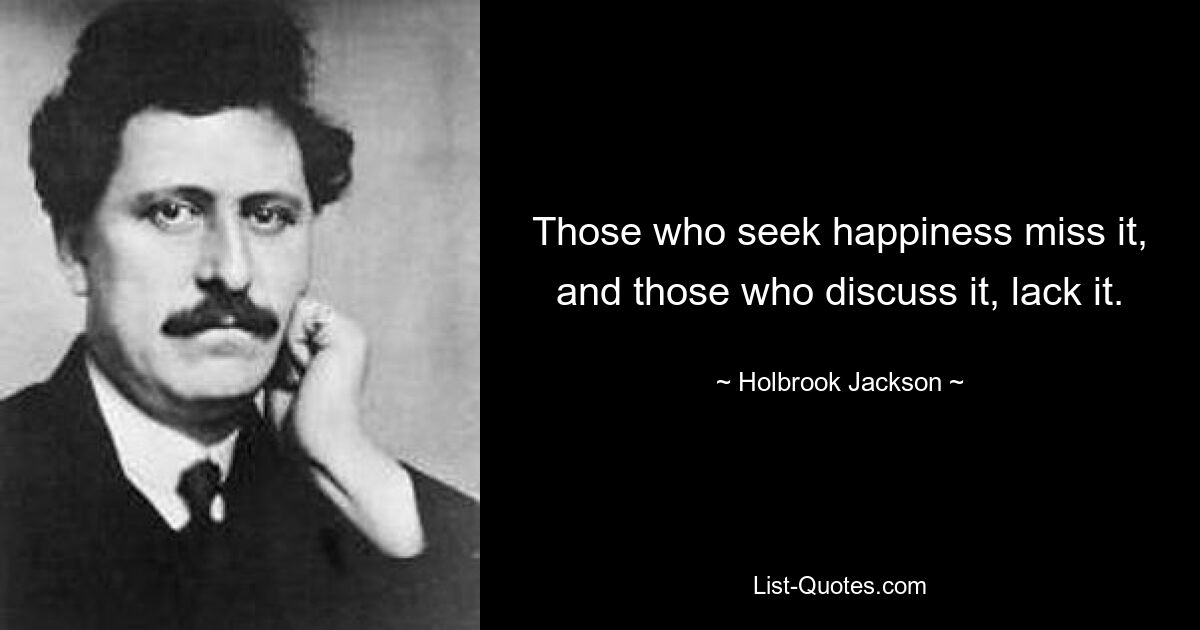 Those who seek happiness miss it, and those who discuss it, lack it.

~ Holbrook Jackson ~

List-Quotes.com